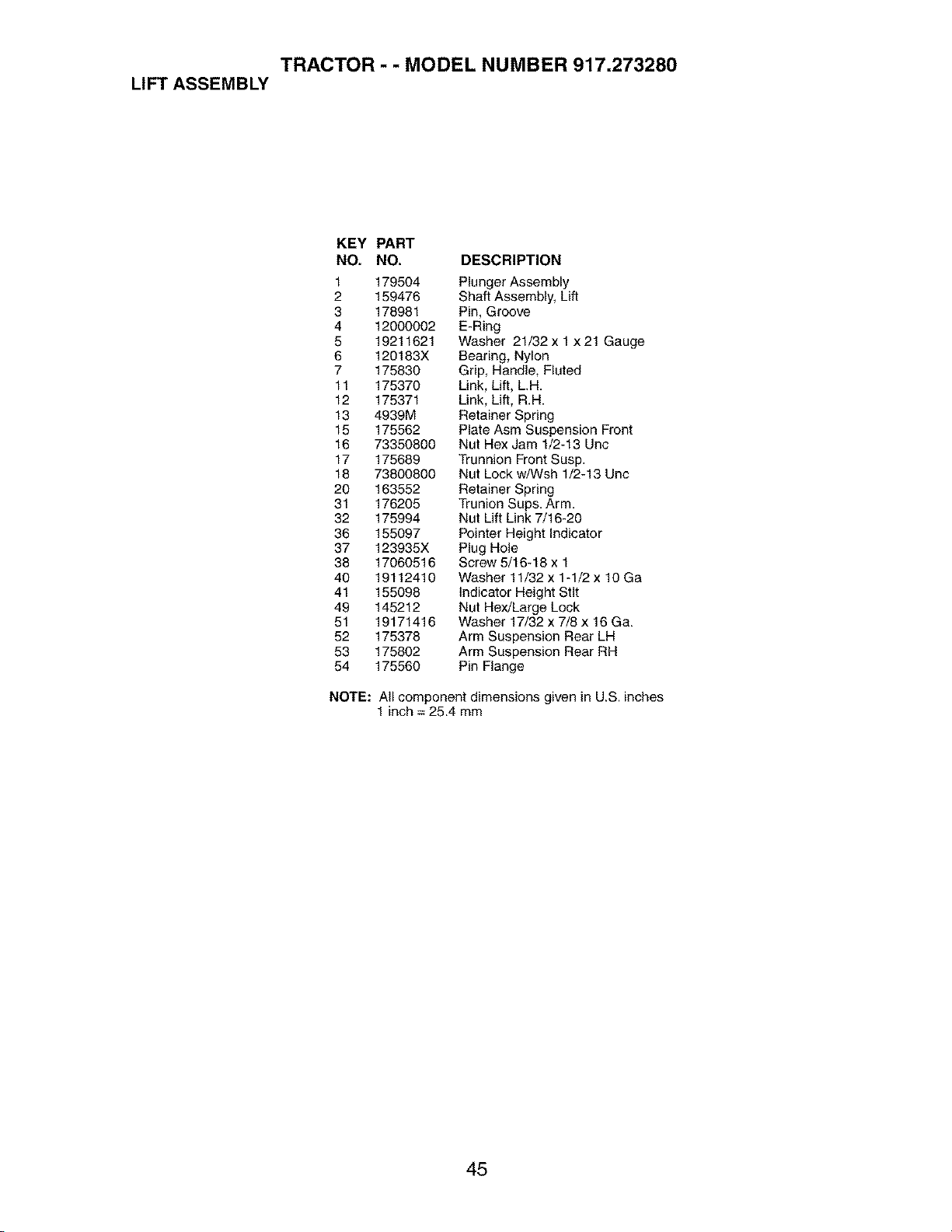 TRACTOR - - MODEL NUMBER 917.273280

LIFT ASSEMBLY

| KEY NO. | PART NO. | DESCRIPTION |
|---|---|---|
| 1 | 179504 | Plunger Assembly |
| 2 | 159476 | Shaft Assembly, Lift |
| 3 | 178981 | Pin, Groove |
| 4 | 12000002 | E-Ring |
| 5 | 19211621 | Washer 21/32 x 1 x 21 Gauge |
| 6 | 120183X | Bearing, Nylon |
| 7 | 175830 | Grip, Handle, Fluted |
| 11 | 175370 | Link, Lift, L.H. |
| 12 | 175371 | Link, Lift, R.H. |
| 13 | 4939M | Retainer Spring |
| 15 | 175562 | Plate Asm Suspension Front |
| 16 | 73350800 | Nut Hex Jam 1/2-13 Unc |
| 17 | 175689 | Trunnion Front Susp. |
| 18 | 73800800 | Nut Lock w/Wsh 1/2-13 Unc |
| 20 | 163552 | Retainer Spring |
| 31 | 176205 | Trunion Sups. Arm. |
| 32 | 175994 | Nut Lift Link 7/16-20 |
| 36 | 155097 | Pointer Height Indicator |
| 37 | 123935X | Plug Hole |
| 38 | 17060516 | Screw 5/16-18 x 1 |
| 40 | 19112410 | Washer 11/32 x 1-1/2 x 10 Ga |
| 41 | 155098 | Indicator Height Stlt |
| 49 | 145212 | Nut Hex/Large Lock |
| 51 | 19171416 | Washer 17/32 x 7/8 x 16 Ga. |
| 52 | 175378 | Arm Suspension Rear LH |
| 53 | 175802 | Arm Suspension Rear RH |
| 54 | 175560 | Pin Flange |

NOTE: All component dimensions given in U.S. inches
1 inch = 25.4 mm

45